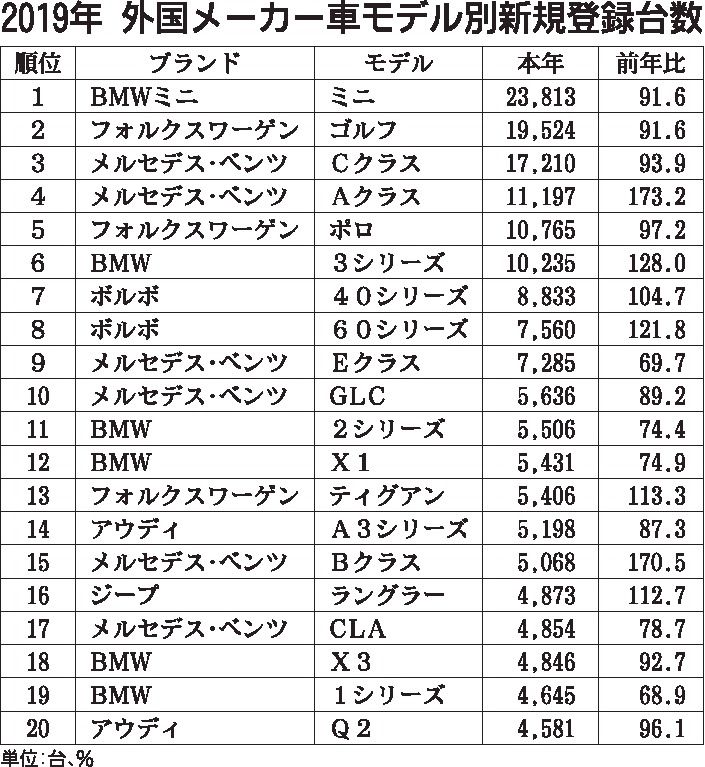 2019年 外国メーカー車モデル別新規登録台数

| 順位 | ブランド | モデル | 本年 | 前年比 |
|---|---|---|---|---|
| 1 | BMWミニ | ミニ | 23,813 | 91.6 |
| 2 | フォルクスワーゲン | ゴルフ | 19,524 | 91.6 |
| 3 | メルセデス・ベンツ | Cクラス | 17,210 | 93.9 |
| 4 | メルセデス・ベンツ | Aクラス | 11,197 | 173.2 |
| 5 | フォルクスワーゲン | ポロ | 10,765 | 97.2 |
| 6 | BMW | 3シリーズ | 10,235 | 128.0 |
| 7 | ボルボ | 40シリーズ | 8,833 | 104.7 |
| 8 | ボルボ | 60シリーズ | 7,560 | 121.8 |
| 9 | メルセデス・ベンツ | Eクラス | 7,285 | 69.7 |
| 10 | メルセデス・ベンツ | GLC | 5,636 | 89.2 |
| 11 | BMW | 2シリーズ | 5,506 | 74.4 |
| 12 | BMW | X1 | 5,431 | 74.9 |
| 13 | フォルクスワーゲン | ティグアン | 5,406 | 113.3 |
| 14 | アウディ | A3シリーズ | 5,198 | 87.3 |
| 15 | メルセデス・ベンツ | Bクラス | 5,068 | 170.5 |
| 16 | ジープ | ラングラー | 4,873 | 112.7 |
| 17 | メルセデス・ベンツ | CLA | 4,854 | 78.7 |
| 18 | BMW | X3 | 4,846 | 92.7 |
| 19 | BMW | 1シリーズ | 4,645 | 68.9 |
| 20 | アウディ | Q2 | 4,581 | 96.1 |

単位:台、%